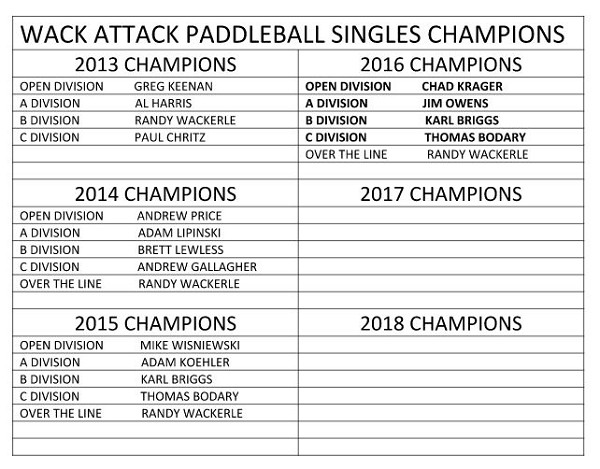 WACK ATTACK PADDLEBALL SINGLES CHAMPIONS

2013 CHAMPIONS

| | |
|---|---|
| OPEN DIVISION | GREG KEENAN |
| A DIVISION | AL HARRIS |
| B DIVISION | RANDY WACKERLE |
| C DIVISION | PAUL CHRITZ |

2014 CHAMPIONS

| | |
|---|---|
| OPEN DIVISION | ANDREW PRICE |
| A DIVISION | ADAM LIPINSKI |
| B DIVISION | BRETT LEWLESS |
| C DIVISION | ANDREW GALLAGHER |
| OVER THE LINE | RANDY WACKERLE |

2015 CHAMPIONS

| | |
|---|---|
| OPEN DIVISION | MIKE WISNIEWSKI |
| A DIVISION | ADAM KOEHLER |
| B DIVISION | KARL BRIGGS |
| C DIVISION | THOMAS BODARY |
| OVER THE LINE | RANDY WACKERLE |

2016 CHAMPIONS

| | |
|---|---|
| OPEN DIVISION | CHAD KRAGER |
| A DIVISION | JIM OWENS |
| B DIVISION | KARL BRIGGS |
| C DIVISION | THOMAS BODARY |
| OVER THE LINE | RANDY WACKERLE |

2017 CHAMPIONS

2018 CHAMPIONS